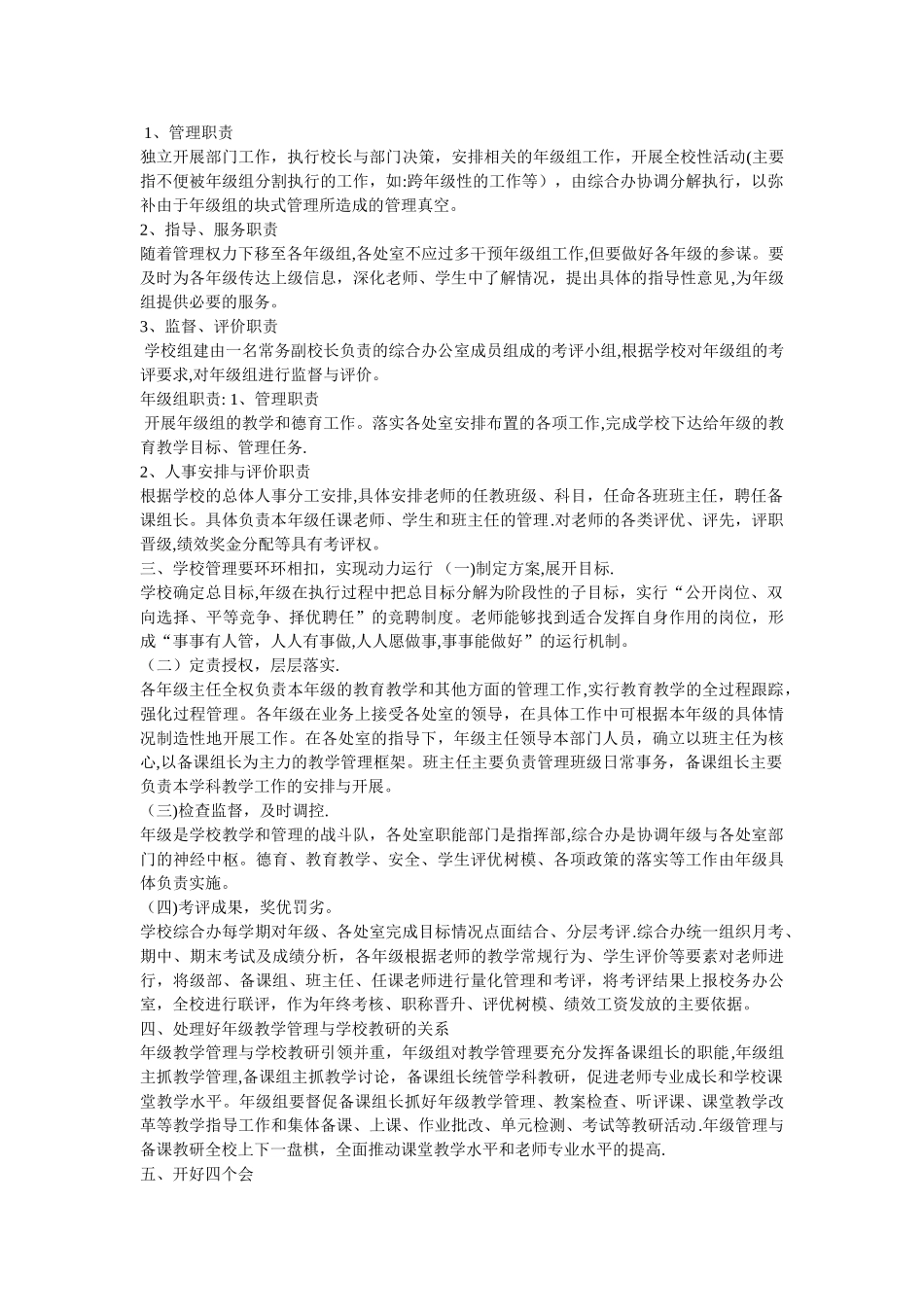 1、管理职责
独立开展部门工作，执行校长与部门决策，安排相关的年级组工作，开展全校性活动(主要指不便被年级组分割执行的工作，如:跨年级性的工作等），由综合办协调分解执行，以弥补由于年级组的块式管理所造成的管理真空。
2、指导、服务职责
随着管理权力下移至各年级组,各处室不应过多干预年级组工作,但要做好各年级的参谋。要及时为各年级传达上级信息，深化老师、学生中了解情况，提出具体的指导性意见,为年级组提供必要的服务。
3、监督、评价职责
学校组建由一名常务副校长负责的综合办公室成员组成的考评小组,根据学校对年级组的考评要求,对年级组进行监督与评价。
年级组职责: 1、管理职责
开展年级组的教学和德育工作。落实各处室安排布置的各项工作,完成学校下达给年级的教育教学目标、管理任务.
2、人事安排与评价职责
根据学校的总体人事分工安排,具体安排老师的任教班级、科目，任命各班班主任，聘任备课组长。具体负责本年级任课老师、学生和班主任的管理.对老师的各类评优、评先，评职晋级,绩效奖金分配等具有考评权。
三、学校管理要环环相扣，实现动力运行 （一)制定方案,展开目标.
学校确定总目标,年级在执行过程中把总目标分解为阶段性的子目标，实行“公开岗位、双向选择、平等竞争、择优聘任”的竞聘制度。老师能够找到适合发挥自身作用的岗位，形成“事事有人管，人人有事做,人人愿做事,事事能做好”的运行机制。
（二）定责授权，层层落实.
各年级主任全权负责本年级的教育教学和其他方面的管理工作,实行教育教学的全过程跟踪，强化过程管理。各年级在业务上接受各处室的领导，在具体工作中可根据本年级的具体情况制造性地开展工作。在各处室的指导下，年级主任领导本部门人员，确立以班主任为核心,以备课组长为主力的教学管理框架。班主任主要负责管理班级日常事务，备课组长主要负责本学科教学工作的安排与开展。
（三)检查监督，及时调控.
年级是学校教学和管理的战斗队，各处室职能部门是指挥部,综合办是协调年级与各处室部门的神经中枢。德育、教育教学、安全、学生评优树模、各项政策的落实等工作由年级具体负责实施。
（四)考评成果，奖优罚劣。
学校综合办每学期对年级、各处室完成目标情况点面结合、分层考评.综合办统一组织月考、期中、期末考试及成绩分析，各年级根据老师的教学常规行为、学生评价等要素对老师进行，将级部、备课组、班主任、任课老师进行量化管理和考评，将考评结果上报校务办公室，全校进行联评，作为年终考核、职称晋升、评优树模、绩效工资发放的主要依据。
四、处理好年级教学管理与学校教研的关系
年级教学管理与学校教研引领并重，年级组对教学管理要充分发挥备课组长的职能,年级组主抓教学管理,备课组主抓教学讨论，备课组长统管学科教研，促进老师专业成长和学校课堂教学水平。年级组要督促备课组长抓好年级教学管理、教案检查、听评课、课堂教学改革等教学指导工作和集体备课、上课、作业批改、单元检测、考试等教研活动.年级管理与备课教研全校上下一盘棋，全面推动课堂教学水平和老师专业水平的提高.
五、开好四个会